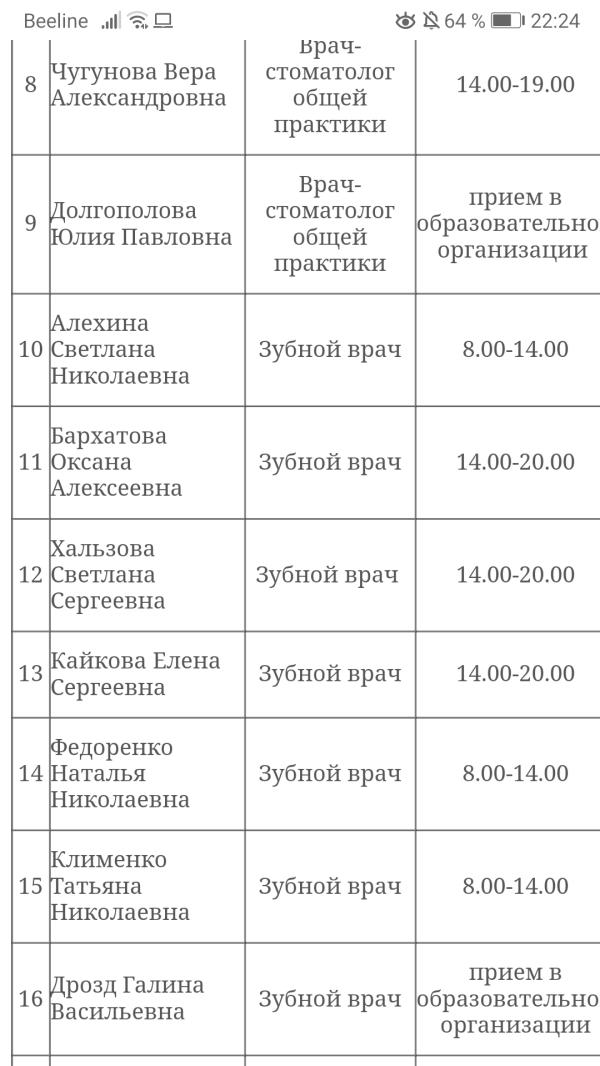 Beeline 64 % 22:24

| 8 | Чугунова Вера Александровна | Врач-стоматолог общей практики | 14.00-19.00 |
|---|---|---|---|
| 9 | Долгополова Юлия Павловна | Врач-стоматолог общей практики | прием в образовательно организации |
| 10 | Алехина Светлана Николаевна | Зубной врач | 8.00-14.00 |
| 11 | Бархатова Оксана Алексеевна | Зубной врач | 14.00-20.00 |
| 12 | Хальзова Светлана Сергеевна | Зубной врач | 14.00-20.00 |
| 13 | Кайкова Елена Сергеевна | Зубной врач | 14.00-20.00 |
| 14 | Федоренко Наталья Николаевна | Зубной врач | 8.00-14.00 |
| 15 | Клименко Татьяна Николаевна | Зубной врач | 8.00-14.00 |
| 16 | Дрозд Галина Васильевна | Зубной врач | прием в образовательно организации |